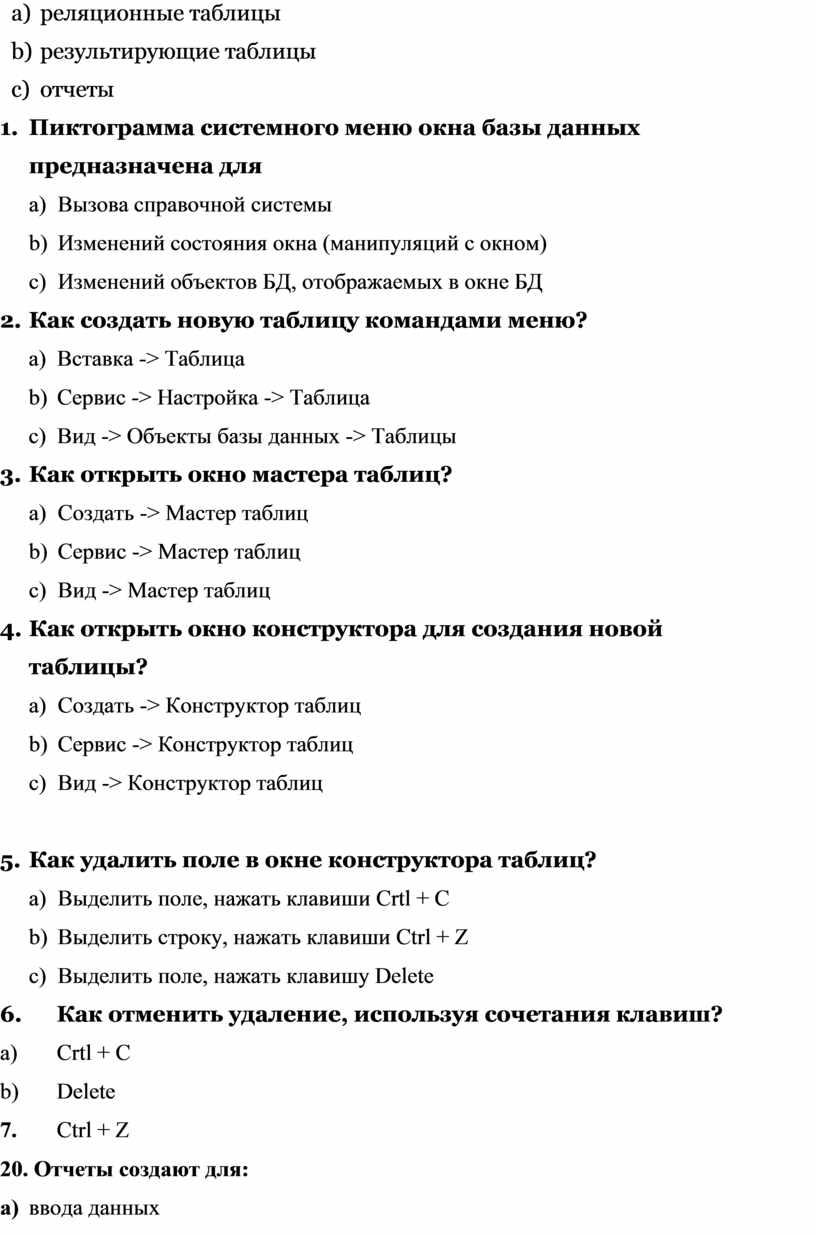 a) реляционные таблицы
b) результирующие таблицы
c) отчеты
1. Пиктограмма системного меню окна базы данных предназначена для
a) Вызова справочной системы
b) Изменений состояния окна (манипуляций с окном)
c) Изменений объектов БД, отображаемых в окне БД
2. Как создать новую таблицу командами меню?
a) Вставка -> Таблица
b) Сервис -> Настройка -> Таблица
c) Вид -> Объекты базы данных -> Таблицы
3. Как открыть окно мастера таблиц?
a) Создать -> Мастер таблиц
b) Сервис -> Мастер таблиц
c) Вид -> Мастер таблиц
4. Как открыть окно конструктора для создания новой таблицы?
a) Создать -> Конструктор таблиц
b) Сервис -> Конструктор таблиц
c) Вид -> Конструктор таблиц

5. Как удалить поле в окне конструктора таблиц?
a) Выделить поле, нажать клавиши Crtl + C
b) Выделить строку, нажать клавиши Ctrl + Z
c) Выделить поле, нажать клавишу Delete
6. Как отменить удаление, используя сочетания клавиш?
a) Crtl + C
b) Delete
7. Ctrl + Z
20. Отчеты создают для:
a) ввода данных